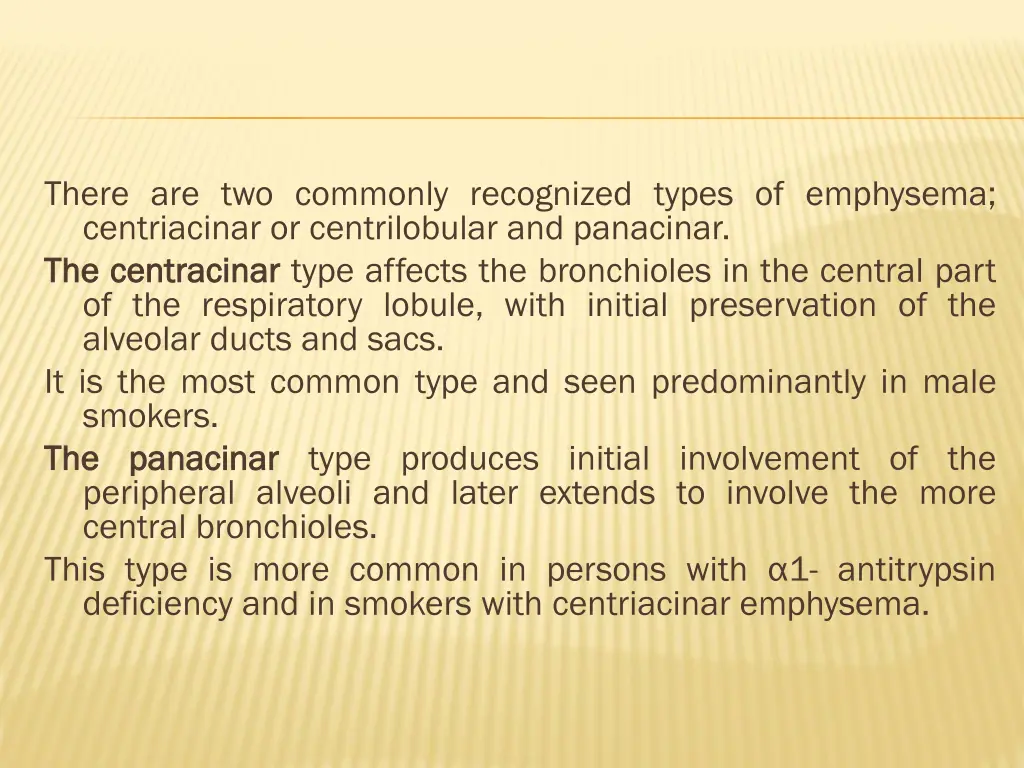 There are two commonly recognized types of emphysema; centriacinar or centrilobular and panacinar.

The centracinar type affects the bronchioles in the central part of the respiratory lobule, with initial preservation of the alveolar ducts and sacs.

It is the most common type and seen predominantly in male smokers.

The panacinar type produces initial involvement of the peripheral alveoli and later extends to involve the more central bronchioles.

This type is more common in persons with α1- antitrypsin deficiency and in smokers with centriacinar emphysema.